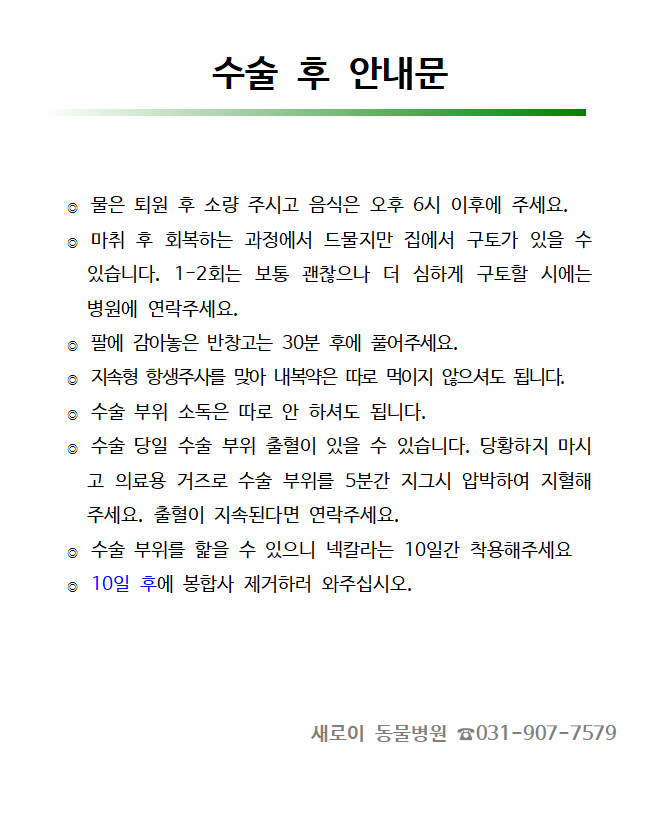 수술 후 안내문

◎ 물은 퇴원 후 소량 주시고 음식은 오후 6시 이후에 주세요.

◎ 마취 후 회복하는 과정에서 드물지만 집에서 구토가 있을 수 있습니다. 1-2회는 보통 괜찮으나 더 심하게 구토할 시에는 병원에 연락주세요.

◎ 팔에 감아놓은 반창고는 30분 후에 풀어주세요.

◎ 지속형 항생주사를 맞아 내복약은 따로 먹이지 않으셔도 됩니다.

◎ 수술 부위 소독은 따로 안 하셔도 됩니다.

◎ 수술 당일 수술 부위 출혈이 있을 수 있습니다. 당황하지 마시고 의료용 거즈로 수술 부위를 5분간 지그시 압박하여 지혈해 주세요. 출혈이 지속된다면 연락주세요.

◎ 수술 부위를 핥을 수 있으니 넥칼라는 10일간 착용해주세요

◎ 10일 후에 봉합사 제거하러 와주십시오.

새로이 동물병원 ☎031-907-7579